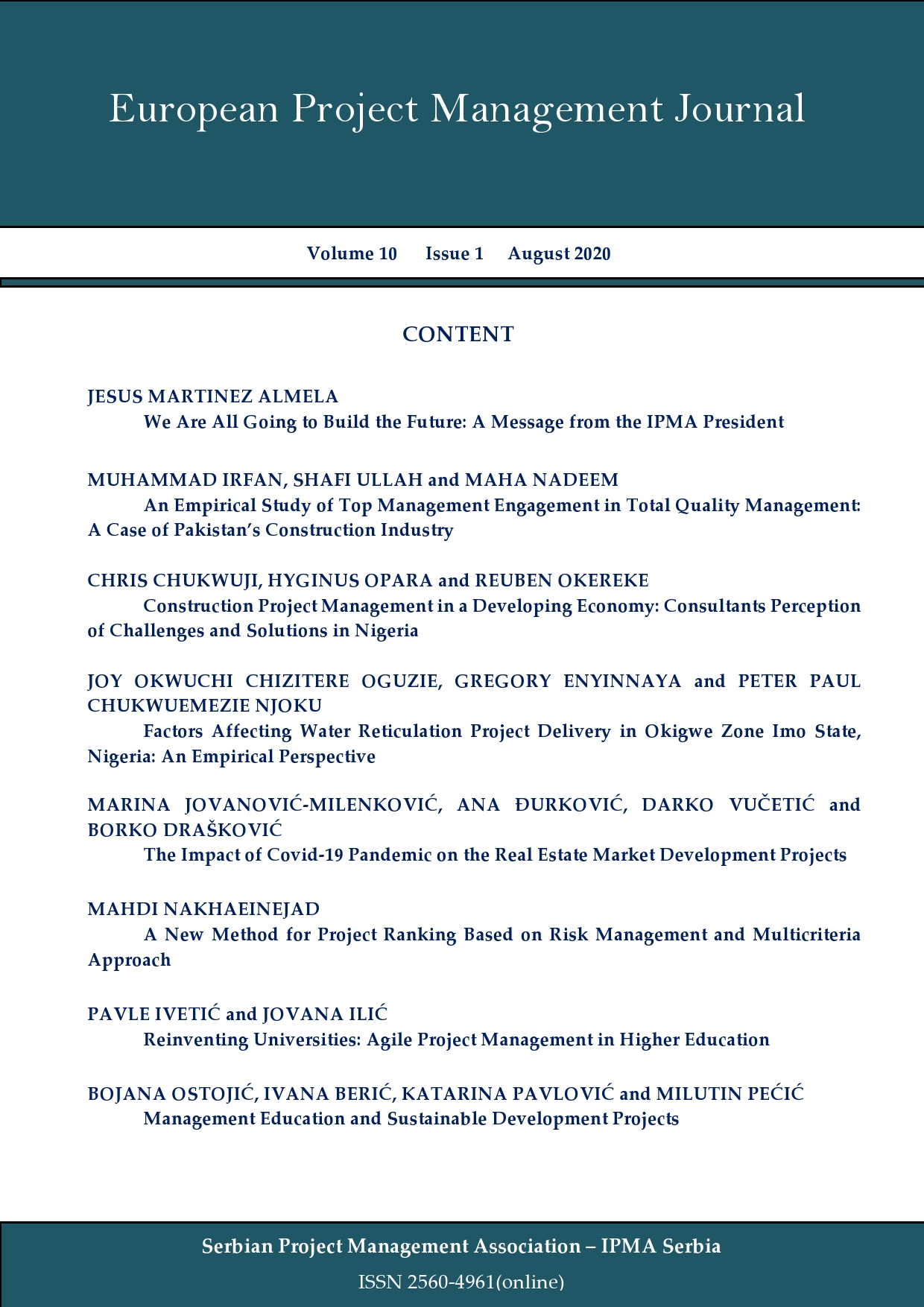 European Project Management Journal

Volume 10 Issue 1 August 2020

CONTENT

JESUS MARTINEZ ALMELA
We Are All Going to Build the Future: A Message from the IPMA President

MUHAMMAD IRFAN, SHAFI ULLAH and MAHA NADEEM
An Empirical Study of Top Management Engagement in Total Quality Management: A Case of Pakistan's Construction Industry

CHRIS CHUKWUJI, HYGINUS OPARA and REUBEN OKEREKE
Construction Project Management in a Developing Economy: Consultants Perception of Challenges and Solutions in Nigeria

JOY OKWUCHI CHIZITERE OGUZIE, GREGORY ENYINNAYA and PETER PAUL CHUKWUEMEZIE NJOKU
Factors Affecting Water Reticulation Project Delivery in Okigwe Zone Imo State, Nigeria: An Empirical Perspective

MARINA JOVANOVIĆ-MILENKOVIĆ, ANA ĐURKOVIĆ, DARKO VUČETIĆ and BORKO DRAŠKOVIĆ
The Impact of Covid-19 Pandemic on the Real Estate Market Development Projects

MAHDI NAKHAEINEJAD
A New Method for Project Ranking Based on Risk Management and Multicriteria Approach

PAVLE IVETIĆ and JOVANA ILIĆ
Reinventing Universities: Agile Project Management in Higher Education

BOJANA OSTOJIĆ, IVANA BERIĆ, KATARINA PAVLOVIĆ and MILUTIN PEĆIĆ
Management Education and Sustainable Development Projects

Serbian Project Management Association – IPMA Serbia
ISSN 2560-4961(online)